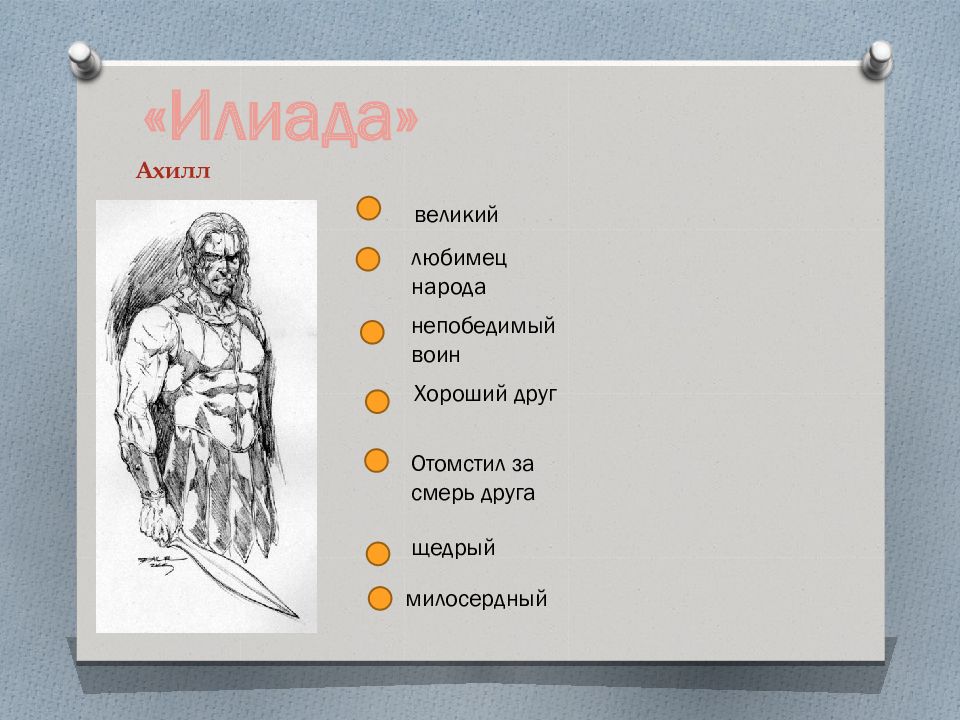 «Илиада»

Ахилл

великий

любимец народа

непобедимый воин

Хороший друг

Отомстил за смерь друга

щедрый

милосердный